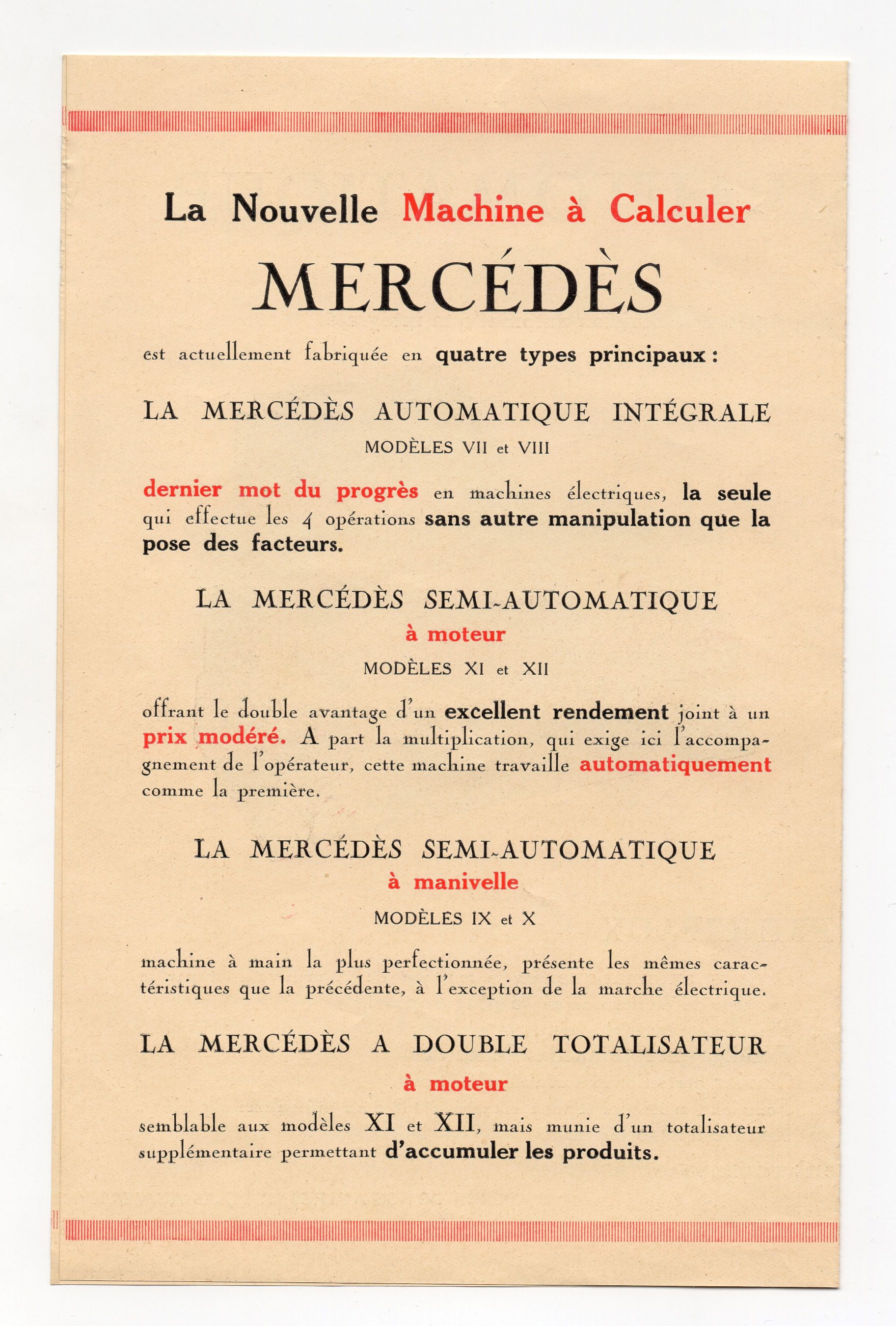 La Nouvelle Machine à Calculer

MERCÉDÈS

est actuellement fabriquée en quatre types principaux :

LA MERCÉDÈS AUTOMATIQUE INTÉGRALE

MODÈLES VII et VIII

dernier mot du progrès en machines électriques, la seule qui effectue les 4 opérations sans autre manipulation que la pose des facteurs.

LA MERCÉDÈS SEMI-AUTOMATIQUE

à moteur

MODÈLES XI et XII

offrant le double avantage d'un excellent rendement joint à un prix modéré. A part la multiplication, qui exige ici l'accompagnement de l'opérateur, cette machine travaille automatiquement comme la première.

LA MERCÉDÈS SEMI-AUTOMATIQUE

à manivelle

MODÈLES IX et X

machine à main la plus perfectionnée, présente les mêmes caractéristiques que la précédente, à l'exception de la marche électrique.

LA MERCÉDÈS A DOUBLE TOTALISATEUR

à moteur

semblable aux modèles XI et XII, mais munie d'un totalisateur supplémentaire permettant d'accumuler les produits.